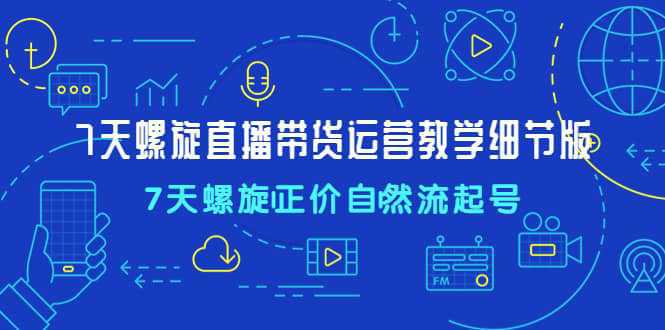 7天螺旋直播带货运营教学细节版
7天螺旋正价自然流起号
FM